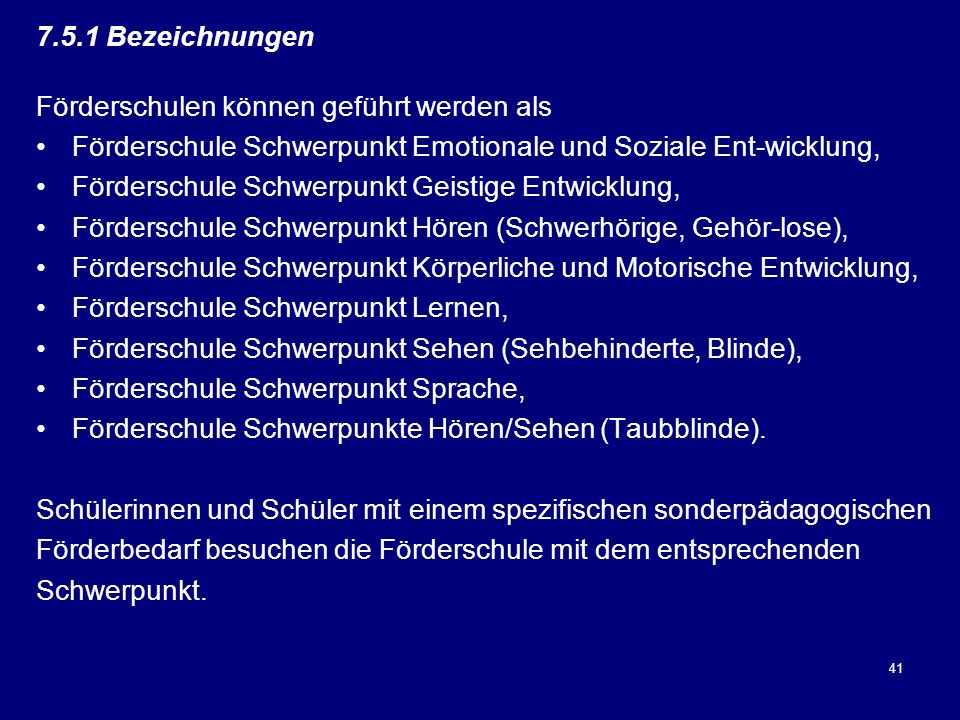 7.5.1 Bezeichnungen

Förderschulen können geführt werden als
• Förderschule Schwerpunkt Emotionale und Soziale Ent-wicklung,
• Förderschule Schwerpunkt Geistige Entwicklung,
• Förderschule Schwerpunkt Hören (Schwerhörige, Gehör-lose),
• Förderschule Schwerpunkt Körperliche und Motorische Entwicklung,
• Förderschule Schwerpunkt Lernen,
• Förderschule Schwerpunkt Sehen (Sehbehinderte, Blinde),
• Förderschule Schwerpunkt Sprache,
• Förderschule Schwerpunkte Hören/Sehen (Taubblinde).

Schülerinnen und Schüler mit einem spezifischen sonderpädagogischen Förderbedarf besuchen die Förderschule mit dem entsprechenden Schwerpunkt.

41